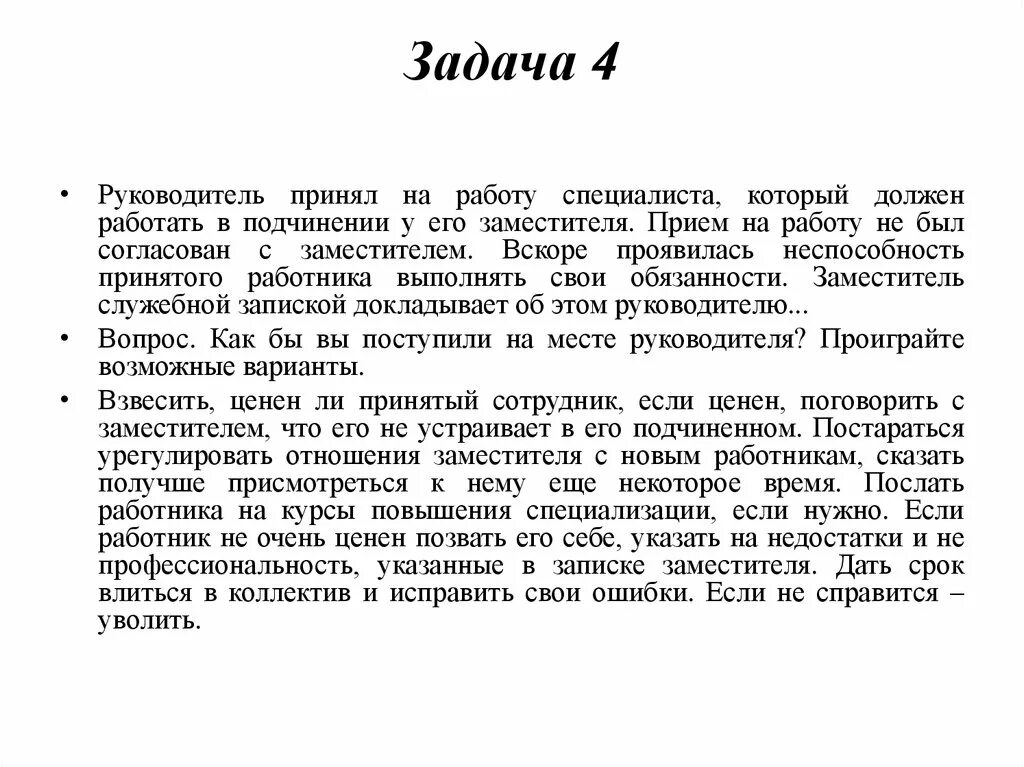 Задача 4

• Руководитель принял на работу специалиста, который должен работать в подчинении у его заместителя. Прием на работу не был согласован с заместителем. Вскоре проявилась неспособность принятого работника выполнять свои обязанности. Заместитель служебной запиской докладывает об этом руководителю...

• Вопрос. Как бы вы поступили на месте руководителя? Проиграйте возможные варианты.

• Взвесить, ценен ли принятый сотрудник, если ценен, поговорить с заместителем, что его не устраивает в его подчиненном. Постараться урегулировать отношения заместителя с новым работникам, сказать получше присмотреться к нему еще некоторое время. Послать работника на курсы повышения специализации, если нужно. Если работник не очень ценен позвать его себе, указать на недостатки и не профессиональность, указанные в записке заместителя. Дать срок влиться в коллектив и исправить свои ошибки. Если не справится – уволить.